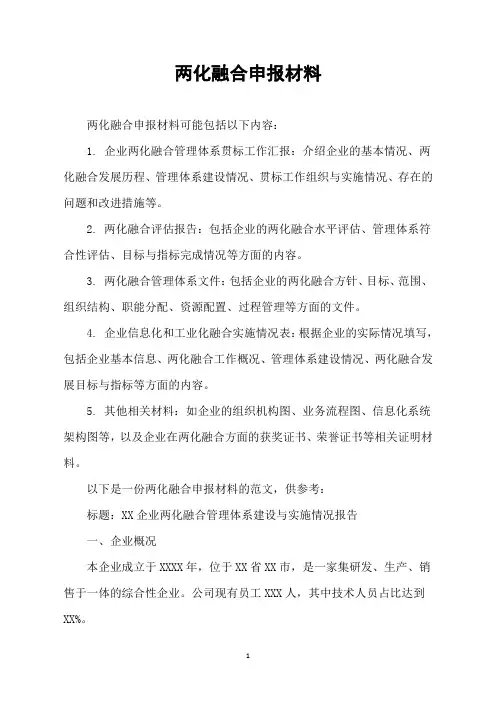 两化融合申报材料

两化融合申报材料可能包括以下内容：

1. 企业两化融合管理体系贯标工作汇报：介绍企业的基本情况、两化融合发展历程、管理体系建设情况、贯标工作组织与实施情况、存在的问题和改进措施等。

2. 两化融合评估报告：包括企业的两化融合水平评估、管理体系符合性评估、目标与指标完成情况等方面的内容。

3. 两化融合管理体系文件：包括企业的两化融合方针、目标、范围、组织结构、职能分配、资源配置、过程管理等方面的文件。

4. 企业信息化和工业化融合实施情况表：根据企业的实际情况填写，包括企业基本信息、两化融合工作概况、管理体系建设情况、两化融合发展目标与指标等方面的内容。

5. 其他相关材料：如企业的组织机构图、业务流程图、信息化系统架构图等，以及企业在两化融合方面的获奖证书、荣誉证书等相关证明材料。

以下是一份两化融合申报材料的范文，供参考：

标题：XX 企业两化融合管理体系建设与实施情况报告

一、企业概况

本企业成立于 XXXX 年，位于 XX 省 XX 市，是一家集研发、生产、销售于一体的综合性企业。公司现有员工 XXX 人，其中技术人员占比达到 XX%。

1